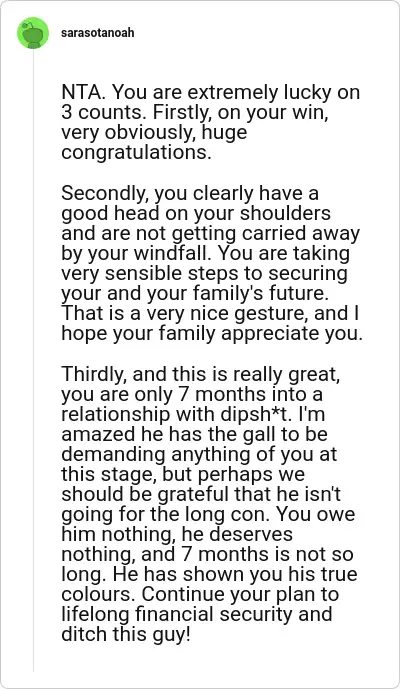 sarasotanoah

NTA. You are extremely lucky on 3 counts. Firstly, on your win, very obviously, huge congratulations.

Secondly, you clearly have a good head on your shoulders and are not getting carried away by your windfall. You are taking very sensible steps to securing your and your family's future. That is a very nice gesture, and I hope your family appreciate you.

Thirdly, and this is really great, you are only 7 months into a relationship with dipsh*t. I'm amazed he has the gall to be demanding anything of you at this stage, but perhaps we should be grateful that he isn't going for the long con. You owe him nothing, he deserves nothing, and 7 months is not so long. He has shown you his true colours. Continue your plan to lifelong financial security and ditch this guy!